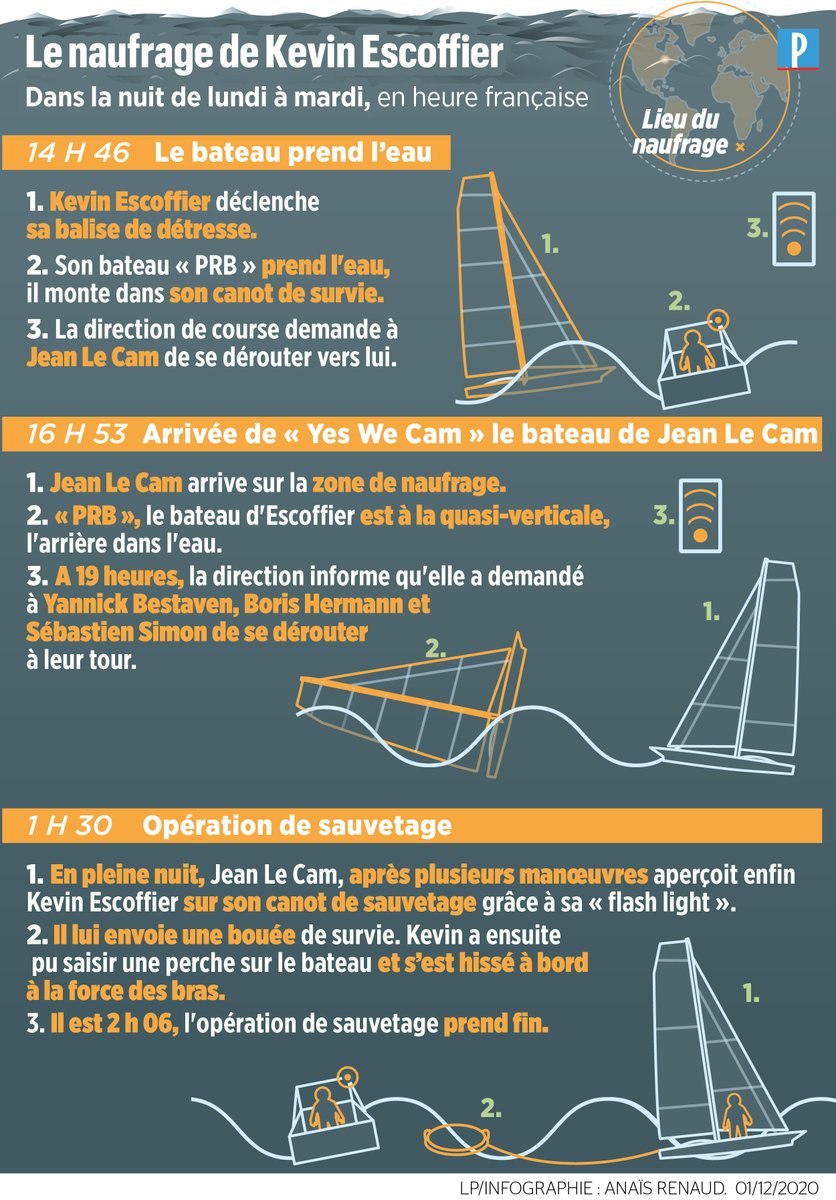 Le naufrage de Kevin Escoffier

Dans la nuit de lundi à mardi, en heure française

P

Lieu du naufrage ×

14 H 46 Le bateau prend l'eau

1. Kevin Escoffier déclenche sa balise de détresse.

2. Son bateau « PRB » prend l'eau, il monte dans son canot de survie.

3. La direction de course demande à Jean Le Cam de se dérouter vers lui.

1.

2.

3.

16 H 53 Arrivée de « Yes We Cam » le bateau de Jean Le Cam

1. Jean Le Cam arrive sur la zone de naufrage.

2. « PRB », le bateau d'Escoffier est à la quasi-verticale, l'arrière dans l'eau.

3. A 19 heures, la direction informe qu'elle a demandé à Yannick Bestaven, Boris Hermann et Sébastien Simon de se dérouter à leur tour.

3.

1.

2.

1 H 30 Opération de sauvetage

1. En pleine nuit, Jean Le Cam, après plusieurs manœuvres aperçoit enfin Kevin Escoffier sur son canot de sauvetage grâce à sa « flash light ».

2. Il lui envoie une bouée de survie. Kevin a ensuite pu saisir une perche sur le bateau et s'est hissé à bord à la force des bras.

3. Il est 2 h 06, l'opération de sauvetage prend fin.

1.

2.

LP/INFOGRAPHIE : ANAÏS RENAUD. 01/12/2020